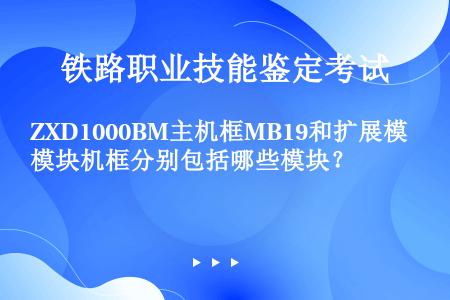 铁路职业技能鉴定考试

ZXD1000BM主机框MB19和扩展模模块机框分别包括哪些模块？